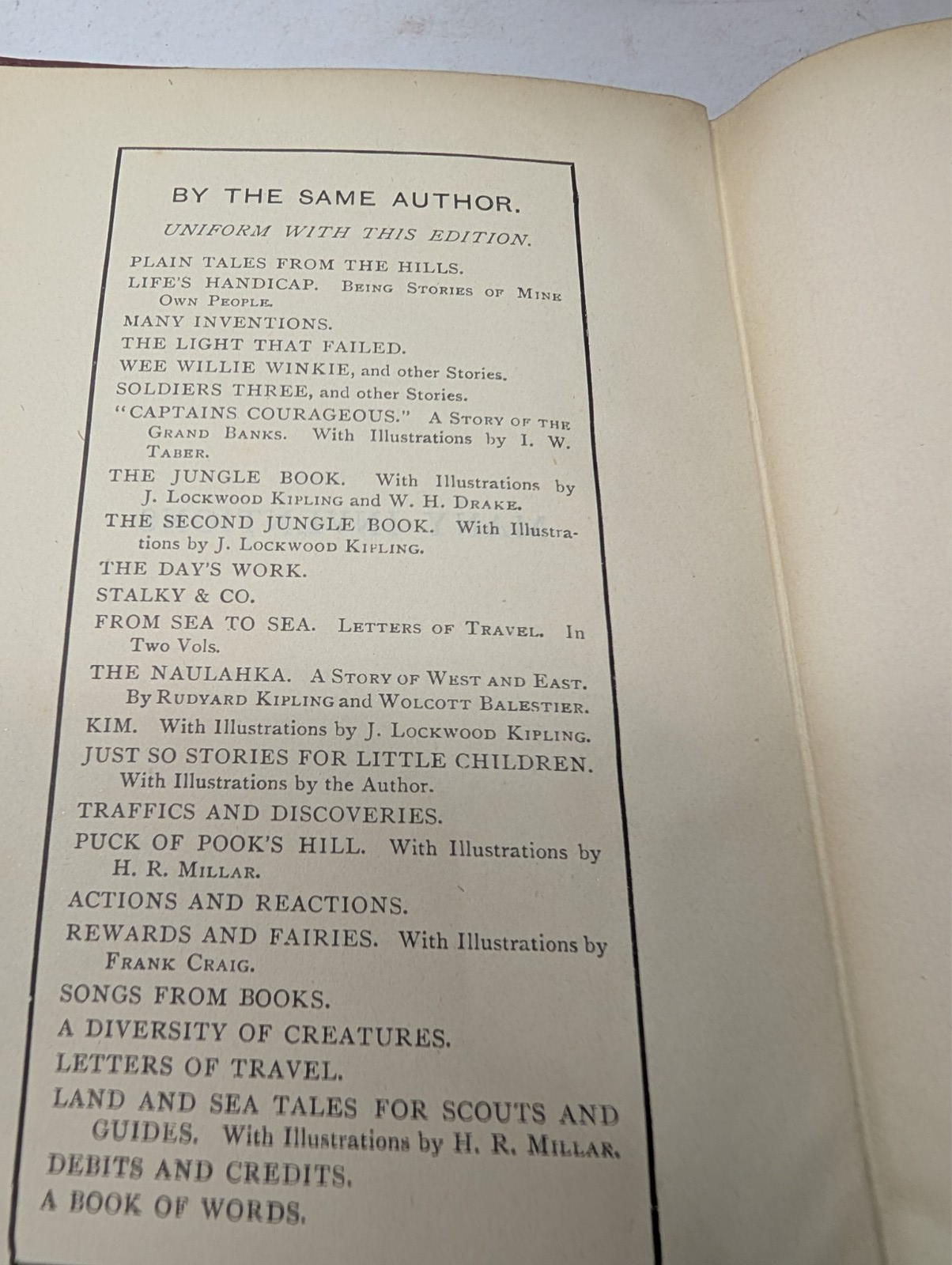 BY THE SAME AUTHOR.

UNIFORM WITH THIS EDITION.

PLAIN TALES FROM THE HILLS.

LIFE'S HANDICAP. Being Stories of Mine Own People.

MANY INVENTIONS.

THE LIGHT THAT FAILED.

WEE WILLIE WINKIE, and other Stories.

SOLDIERS THREE, and other Stories.

"CAPTAINS COURAGEOUS." A Story of the Grand Banks. With Illustrations by I. W. Taber.

THE JUNGLE BOOK. With Illustrations by J. Lockwood Kipling and W. H. Drake.

THE SECOND JUNGLE BOOK. With Illustrations by J. Lockwood Kipling.

THE DAY'S WORK.

STALKY & CO.

FROM SEA TO SEA. Letters of Travel. In Two Vols.

THE NAULAHKA. A Story of West and East. By Rudyard Kipling and Wolcott Balestier.

KIM. With Illustrations by J. Lockwood Kipling.

JUST SO STORIES FOR LITTLE CHILDREN. With Illustrations by the Author.

TRAFFICS AND DISCOVERIES.

PUCK OF POOK'S HILL. With Illustrations by H. R. Millar.

ACTIONS AND REACTIONS.

REWARDS AND FAIRIES. With Illustrations by Frank Craig.

SONGS FROM BOOKS.

A DIVERSITY OF CREATURES.

LETTERS OF TRAVEL.

LAND AND SEA TALES FOR SCOUTS AND GUIDES. With Illustrations by H. R. Millar.

DEBITS AND CREDITS.

A BOOK OF WORDS.